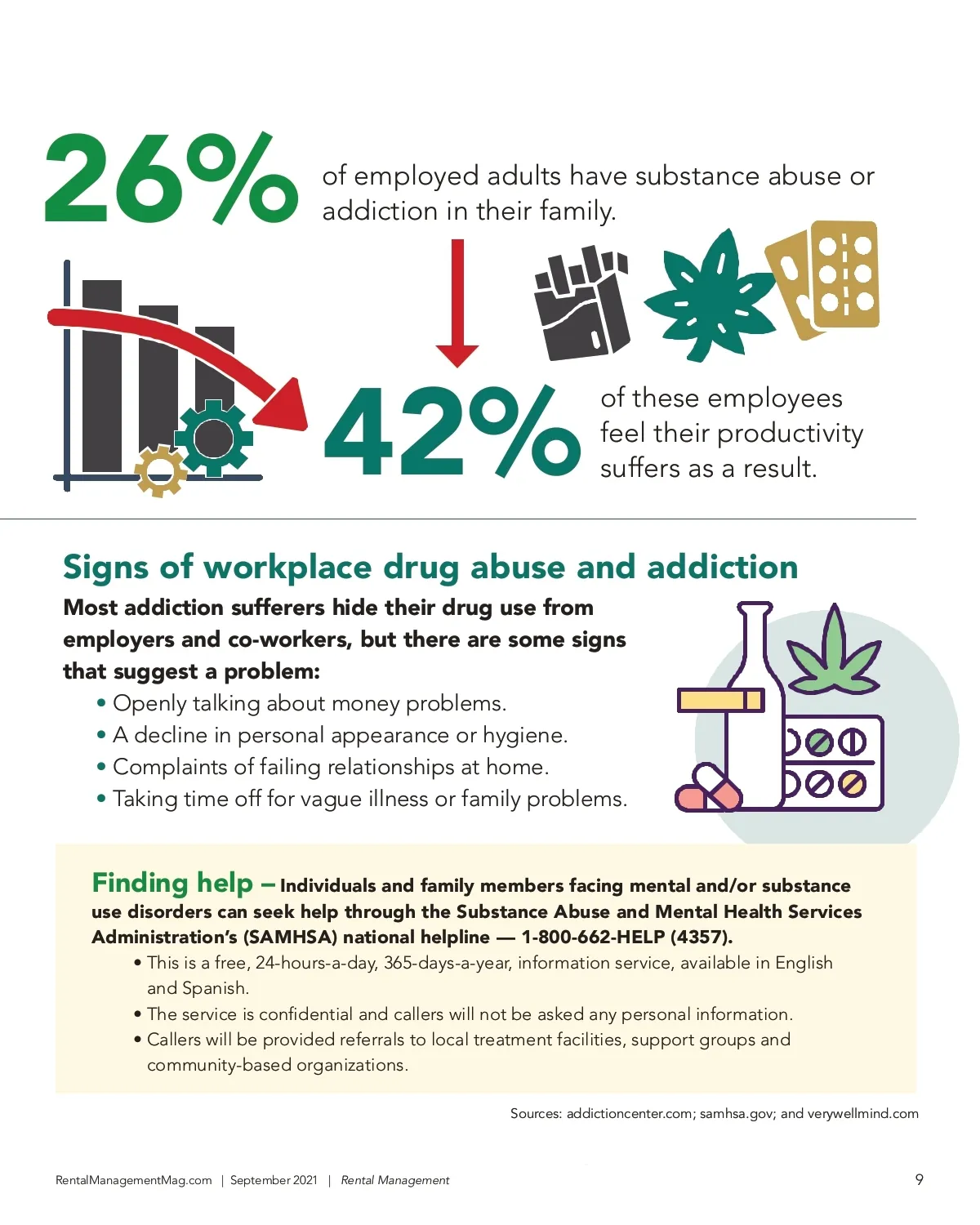 26% of employed adults have substance abuse or addiction in their family.

42% of these employees feel their productivity suffers as a result.

Signs of workplace drug abuse and addiction

Most addiction sufferers hide their drug use from employers and co-workers, but there are some signs that suggest a problem:

• Openly talking about money problems.
• A decline in personal appearance or hygiene.
• Complaints of failing relationships at home.
• Taking time off for vague illness or family problems.

Finding help – Individuals and family members facing mental and/or substance use disorders can seek help through the Substance Abuse and Mental Health Services Administration's (SAMHSA) national helpline — 1-800-662-HELP (4357).

• This is a free, 24-hours-a-day, 365-days-a-year, information service, available in English and Spanish.
• The service is confidential and callers will not be asked any personal information.
• Callers will be provided referrals to local treatment facilities, support groups and community-based organizations.

Sources: addictioncenter.com; samhsa.gov; and verywellmind.com

RentalManagementMag.com | September 2021 | Rental Management 9